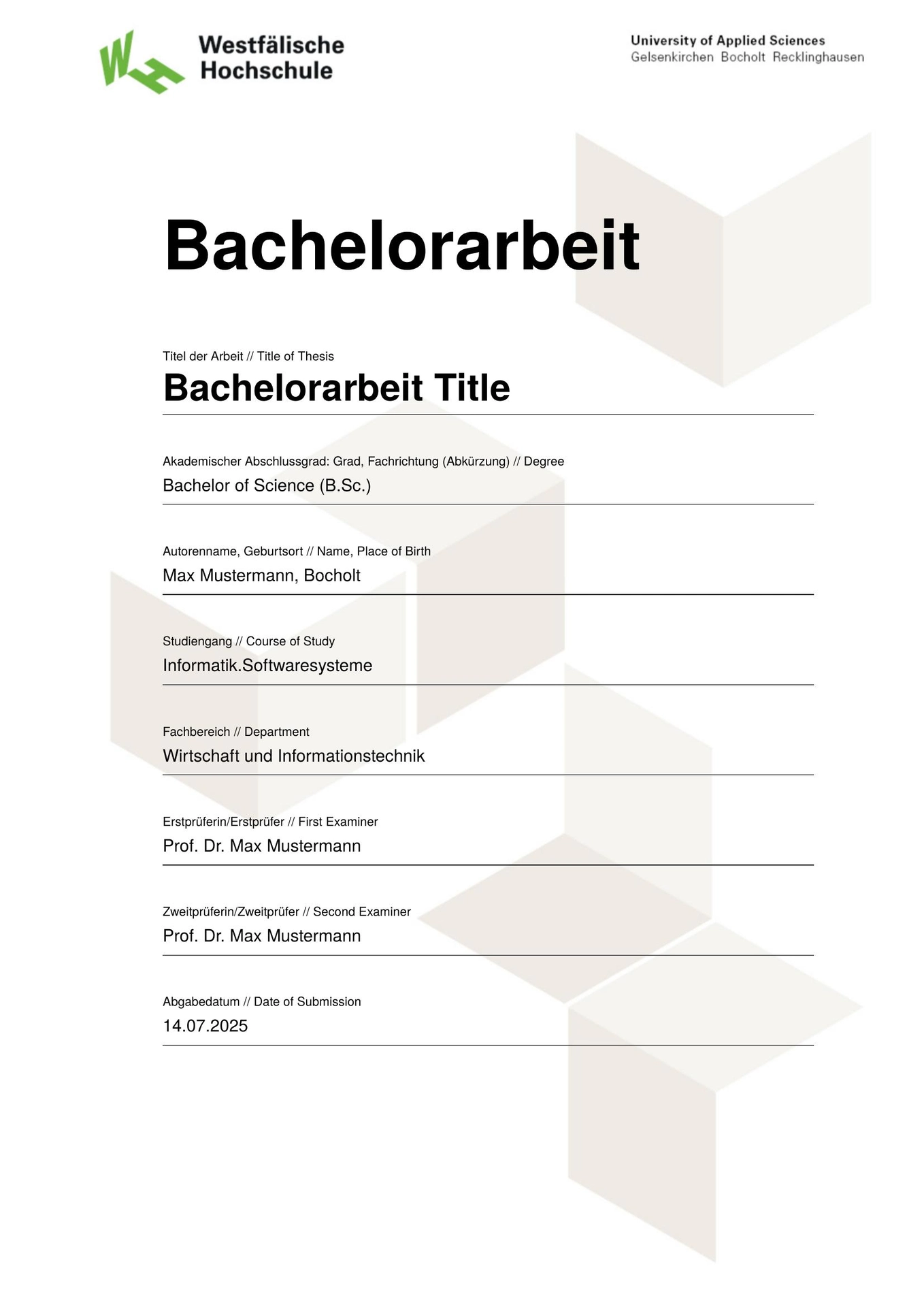 WH Westfälische Hochschule

University of Applied Sciences
Gelsenkirchen Bocholt Recklinghausen

Bachelorarbeit

Titel der Arbeit // Title of Thesis
Bachelorarbeit Title

Akademischer Abschlussgrad: Grad, Fachrichtung (Abkürzung) // Degree
Bachelor of Science (B.Sc.)

Autorenname, Geburtsort // Name, Place of Birth
Max Mustermann, Bocholt

Studiengang // Course of Study
Informatik.Softwaresysteme

Fachbereich // Department
Wirtschaft und Informationstechnik

Erstprüferin/Erstprüfer // First Examiner
Prof. Dr. Max Mustermann

Zweitprüferin/Zweitprüfer // Second Examiner
Prof. Dr. Max Mustermann

Abgabedatum // Date of Submission
14.07.2025